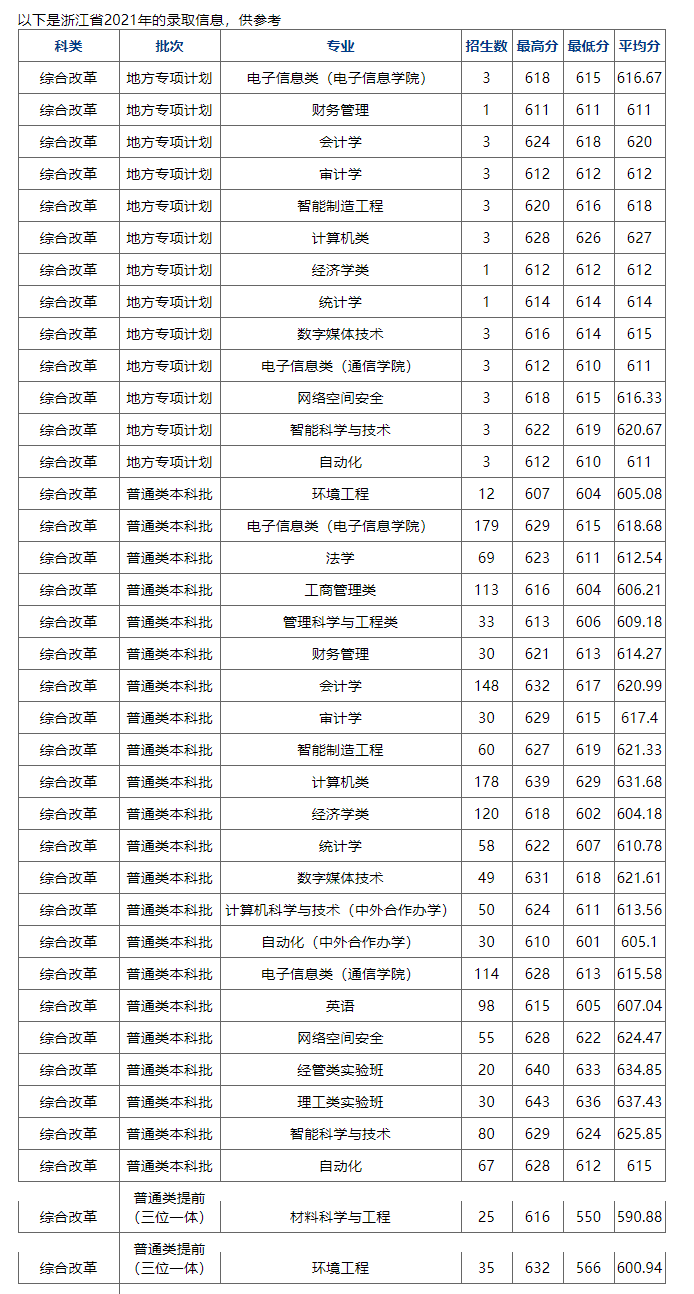 以下是浙江省2021年的录取信息，供参考

| 科类 | 批次 | 专业 | 招生数 | 最高分 | 最低分 | 平均分 |
|---|---|---|---|---|---|---|
| 综合改革 | 地方专项计划 | 电子信息类（电子信息学院） | 3 | 618 | 615 | 616.67 |
| 综合改革 | 地方专项计划 | 财务管理 | 1 | 611 | 611 | 611 |
| 综合改革 | 地方专项计划 | 会计学 | 3 | 624 | 618 | 620 |
| 综合改革 | 地方专项计划 | 审计学 | 3 | 612 | 612 | 612 |
| 综合改革 | 地方专项计划 | 智能制造工程 | 3 | 620 | 616 | 618 |
| 综合改革 | 地方专项计划 | 计算机类 | 3 | 628 | 626 | 627 |
| 综合改革 | 地方专项计划 | 经济学类 | 1 | 612 | 612 | 612 |
| 综合改革 | 地方专项计划 | 统计学 | 1 | 614 | 614 | 614 |
| 综合改革 | 地方专项计划 | 数字媒体技术 | 3 | 616 | 614 | 615 |
| 综合改革 | 地方专项计划 | 电子信息类（通信学院） | 3 | 612 | 610 | 611 |
| 综合改革 | 地方专项计划 | 网络空间安全 | 3 | 618 | 615 | 616.33 |
| 综合改革 | 地方专项计划 | 智能科学与技术 | 3 | 622 | 619 | 620.67 |
| 综合改革 | 地方专项计划 | 自动化 | 3 | 612 | 610 | 611 |
| 综合改革 | 普通类本科批 | 环境工程 | 12 | 607 | 604 | 605.08 |
| 综合改革 | 普通类本科批 | 电子信息类（电子信息学院） | 179 | 629 | 615 | 618.68 |
| 综合改革 | 普通类本科批 | 法学 | 69 | 623 | 611 | 612.54 |
| 综合改革 | 普通类本科批 | 工商管理类 | 113 | 616 | 604 | 606.21 |
| 综合改革 | 普通类本科批 | 管理科学与工程类 | 33 | 613 | 606 | 609.18 |
| 综合改革 | 普通类本科批 | 财务管理 | 30 | 621 | 613 | 614.27 |
| 综合改革 | 普通类本科批 | 会计学 | 148 | 632 | 617 | 620.99 |
| 综合改革 | 普通类本科批 | 审计学 | 30 | 629 | 615 | 617.4 |
| 综合改革 | 普通类本科批 | 智能制造工程 | 60 | 627 | 619 | 621.33 |
| 综合改革 | 普通类本科批 | 计算机类 | 178 | 639 | 629 | 631.68 |
| 综合改革 | 普通类本科批 | 经济学类 | 120 | 618 | 602 | 604.18 |
| 综合改革 | 普通类本科批 | 统计学 | 58 | 622 | 607 | 610.78 |
| 综合改革 | 普通类本科批 | 数字媒体技术 | 49 | 631 | 618 | 621.61 |
| 综合改革 | 普通类本科批 | 计算机科学与技术（中外合作办学） | 50 | 624 | 611 | 613.56 |
| 综合改革 | 普通类本科批 | 自动化（中外合作办学） | 30 | 610 | 601 | 605.1 |
| 综合改革 | 普通类本科批 | 电子信息类（通信学院） | 114 | 628 | 613 | 615.58 |
| 综合改革 | 普通类本科批 | 英语 | 98 | 615 | 605 | 607.04 |
| 综合改革 | 普通类本科批 | 网络空间安全 | 55 | 628 | 622 | 624.47 |
| 综合改革 | 普通类本科批 | 经管类实验班 | 20 | 640 | 633 | 634.85 |
| 综合改革 | 普通类本科批 | 理工类实验班 | 30 | 643 | 636 | 637.43 |
| 综合改革 | 普通类本科批 | 智能科学与技术 | 80 | 629 | 624 | 625.85 |
| 综合改革 | 普通类本科批 | 自动化 | 67 | 628 | 612 | 615 |
| 综合改革 | 普通类提前（三位一体） | 材料科学与工程 | 25 | 616 | 550 | 590.88 |
| 综合改革 | 普通类提前（三位一体） | 环境工程 | 35 | 632 | 566 | 600.94 |